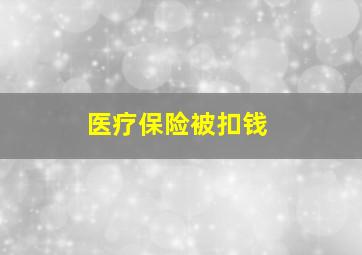 医疗保险被扣钱